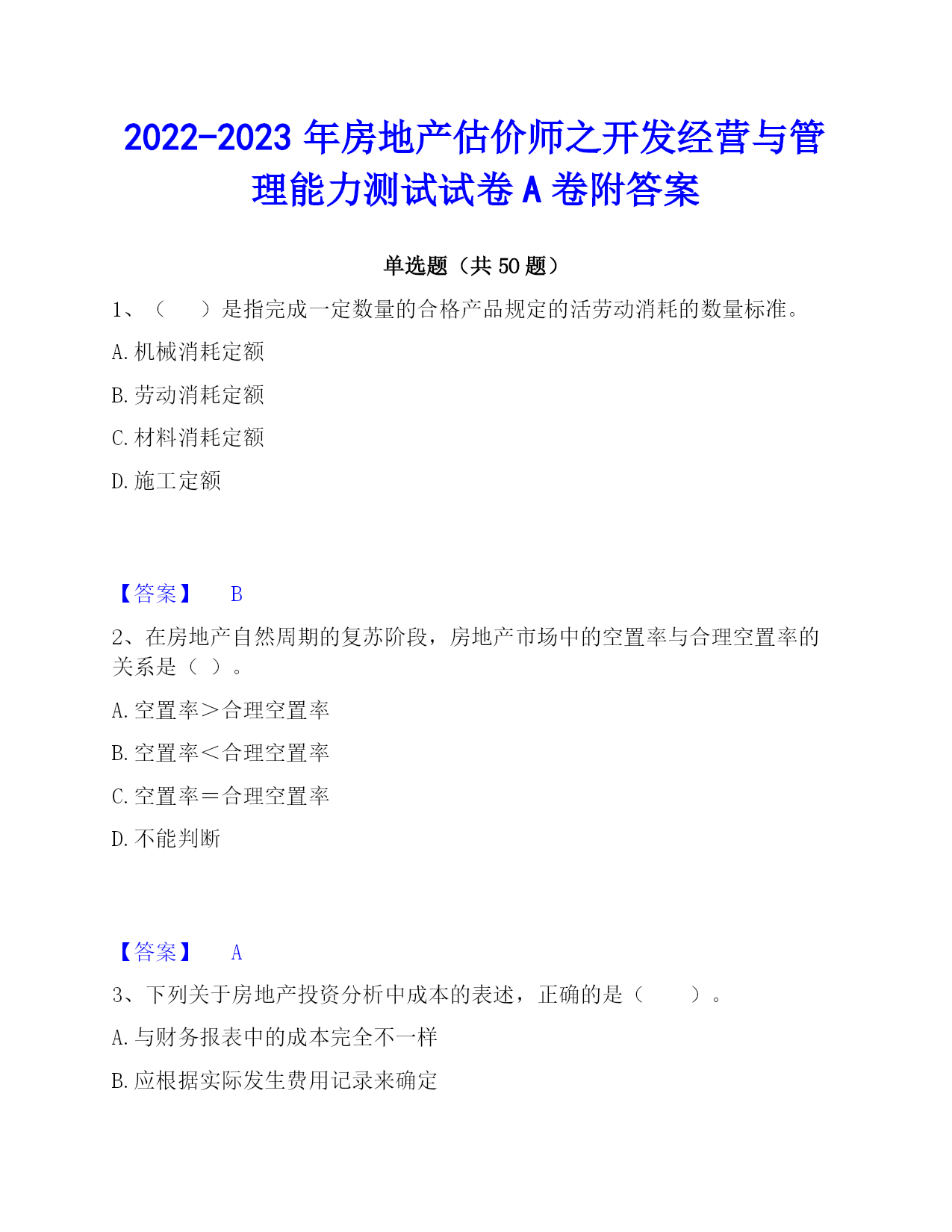 2022-2023 年房地产估价师之开发经营与管理能力测试试卷 A 卷附答案

单选题（共 50 题）

1、（　　）是指完成一定数量的合格产品规定的活劳动消耗的数量标准。

A. 机械消耗定额

B. 劳动消耗定额

C. 材料消耗定额

D. 施工定额

【答案】　B

2、在房地产自然周期的复苏阶段，房地产市场中的空置率与合理空置率的关系是（ ）。

A. 空置率＞合理空置率

B. 空置率＜合理空置率

C. 空置率＝合理空置率

D. 不能判断

【答案】　A

3、下列关于房地产投资分析中成本的表述，正确的是（　　）。

A. 与财务报表中的成本完全不一样

B. 应根据实际发生费用记录来确定